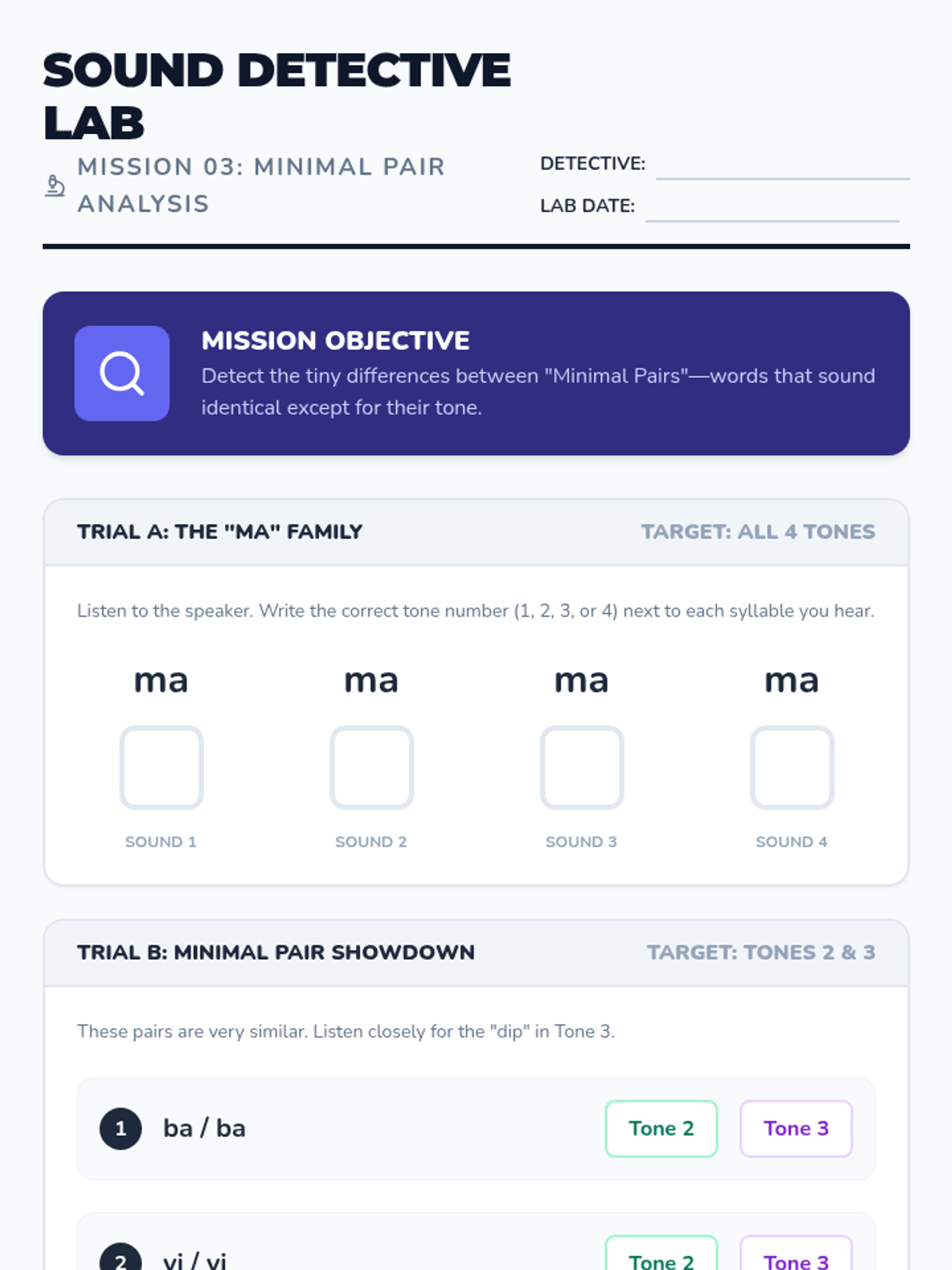 SOUND DETECTIVE LAB

MISSION 03: MINIMAL PAIR ANALYSIS

DETECTIVE:

LAB DATE:

MISSION OBJECTIVE

Detect the tiny differences between "Minimal Pairs"—words that sound identical except for their tone.

TRIAL A: THE "MA" FAMILY

TARGET: ALL 4 TONES

Listen to the speaker. Write the correct tone number (1, 2, 3, or 4) next to each syllable you hear.

ma

SOUND 1

ma

SOUND 2

ma

SOUND 3

ma

SOUND 4

TRIAL B: MINIMAL PAIR SHOWDOWN

TARGET: TONES 2 & 3

These pairs are very similar. Listen closely for the "dip" in Tone 3.

1 ba / ba

Tone 2 Tone 3

2 yi / yi

Tone 2 Tone 3